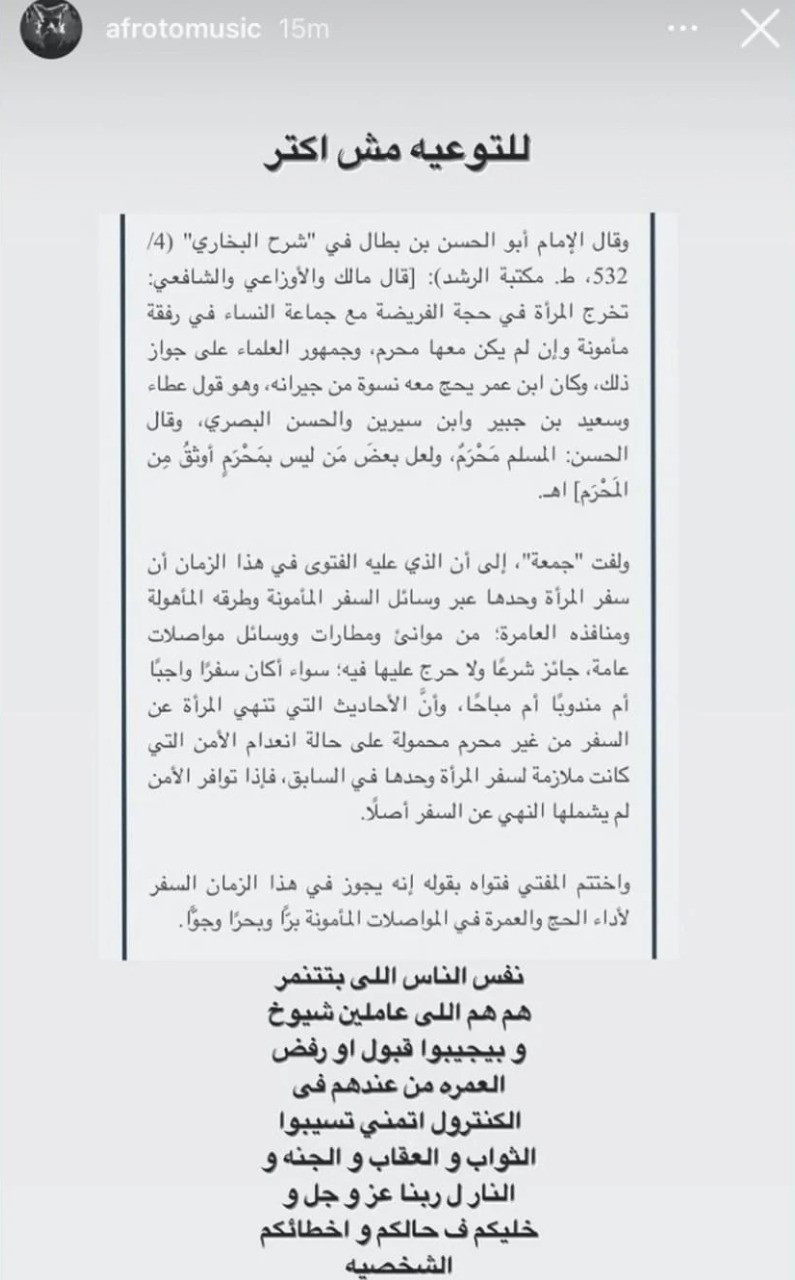 afrotomusic 15m

للتوعيه مش اكتر

وقال الإمام أبو الحسن بن بطال في "شرح البخاري" (4/ 532، ط. مكتبة الرشد): [قال مالك والأوزاعي والشافعي: تخرج المرأة في حجة الفريضة مع جماعة النساء في رفقة مأمونة وإن لم يكن معها محرم، وجمهور العلماء على جواز ذلك، وكان ابن عمر يحج معه نسوة من جيرانه، وهو قول عطاء وسعيد بن جبير وابن سيرين والحسن البصري، وقال الحسن: المسلم مَحْرَمٌ، ولعل بعضَ مَن ليس بمَحْرَمٍ أوثقُ مِن المَحْرَم] اهـ.

ولفت "جمعة"، إلى أن الذي عليه الفتوى في هذا الزمان أن سفر المرأة وحدها عبر وسائل السفر المأمونة وطرقه المأهولة ومنافذه العامرة؛ من موانئ ومطارات ووسائل مواصلات عامة، جائز شرعًا ولا حرج عليها فيه؛ سواء أكان سفرًا واجبًا أم مندوبًا أم مباحًا، وأنَّ الأحاديث التي تنهي المرأة عن السفر من غير محرم محمولة على حالة انعدام الأمن التي كانت ملازمة لسفر المرأة وحدها في السابق، فإذا توافر الأمن لم يشملها النهي عن السفر أصلًا.

واختتم المفتي فتواه بقوله إنه يجوز في هذا الزمان السفر لأداء الحج والعمرة في المواصلات المأمونة برًا وبحرًا وجوًا.

نفس الناس اللى بتتنمر هم هم اللى عاملين شيوخ و بيجيبوا قبول او رفض العمره من عندهم فى الكنترول اتمني تسيبوا الثواب و العقاب و الجنه و النار ل ربنا عز و جل و خليكم ف حالكم و اخطائكم الشخصيه